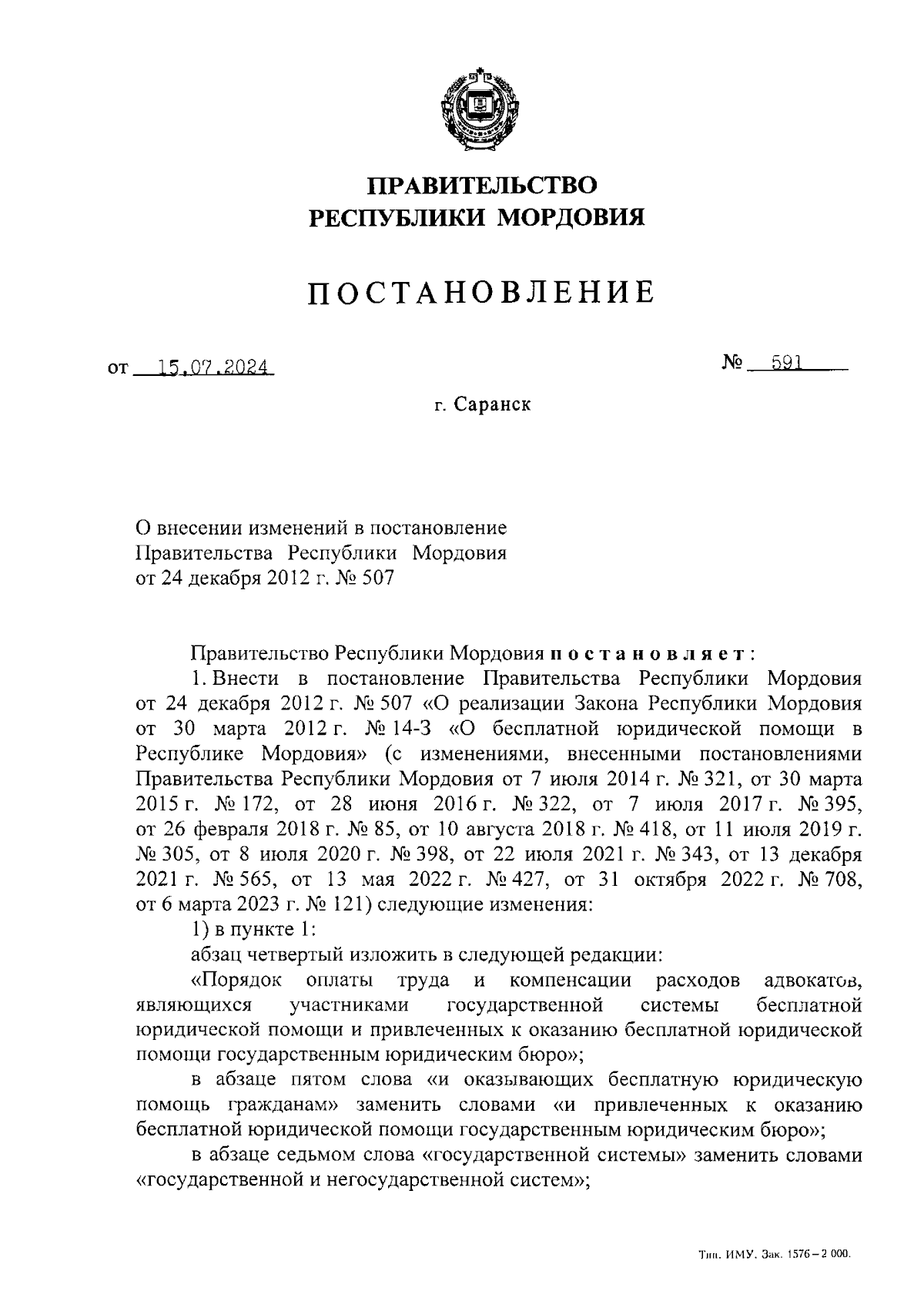 ПРАВИТЕЛЬСТВО
РЕСПУБЛИКИ МОРДОВИЯ

ПОСТАНОВЛЕНИЕ

от 15.07.2024

№ 591

г. Саранск

О внесении изменений в постановление Правительства Республики Мордовия от 24 декабря 2012 г. № 507

Правительство Республики Мордовия постановляет:

1. Внести в постановление Правительства Республики Мордовия от 24 декабря 2012 г. № 507 «О реализации Закона Республики Мордовия от 30 марта 2012 г. № 14-З «О бесплатной юридической помощи в Республике Мордовия» (с изменениями, внесенными постановлениями Правительства Республики Мордовия от 7 июля 2014 г. № 321, от 30 марта 2015 г. № 172, от 28 июня 2016 г. № 322, от 7 июля 2017 г. № 395, от 26 февраля 2018 г. № 85, от 10 августа 2018 г. № 418, от 11 июля 2019 г. № 305, от 8 июля 2020 г. № 398, от 22 июля 2021 г. № 343, от 13 декабря 2021 г. № 565, от 13 мая 2022 г. № 427, от 31 октября 2022 г. № 708, от 6 марта 2023 г. № 121) следующие изменения:

1) в пункте 1:

абзац четвертый изложить в следующей редакции:

«Порядок оплаты труда и компенсации расходов адвокатов, являющихся участниками государственной системы бесплатной юридической помощи и привлеченных к оказанию бесплатной юридической помощи государственным юридическим бюро»;

в абзаце пятом слова «и оказывающих бесплатную юридическую помощь гражданам» заменить словами «и привлеченных к оказанию бесплатной юридической помощи государственным юридическим бюро»;

в абзаце седьмом слова «государственной системы» заменить словами «государственной и негосударственной систем»;

Тип. ИМУ. Зак. 1576 – 2 000.